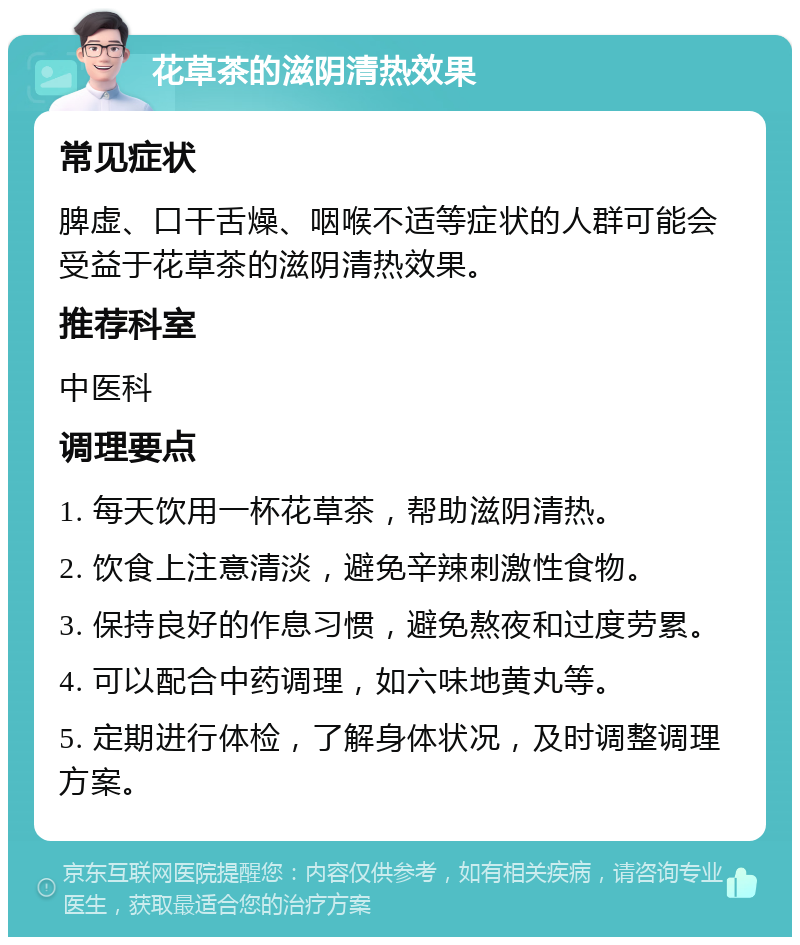 花草茶的滋阴清热效果

常见症状

脾虚、口干舌燥、咽喉不适等症状的人群可能会受益于花草茶的滋阴清热效果。

推荐科室

中医科

调理要点

1. 每天饮用一杯花草茶，帮助滋阴清热。

2. 饮食上注意清淡，避免辛辣刺激性食物。

3. 保持良好的作息习惯，避免熬夜和过度劳累。

4. 可以配合中药调理，如六味地黄丸等。

5. 定期进行体检，了解身体状况，及时调整调理方案。

京东互联网医院提醒您：内容仅供参考，如有相关疾病，请咨询专业医生，获取最适合您的治疗方案